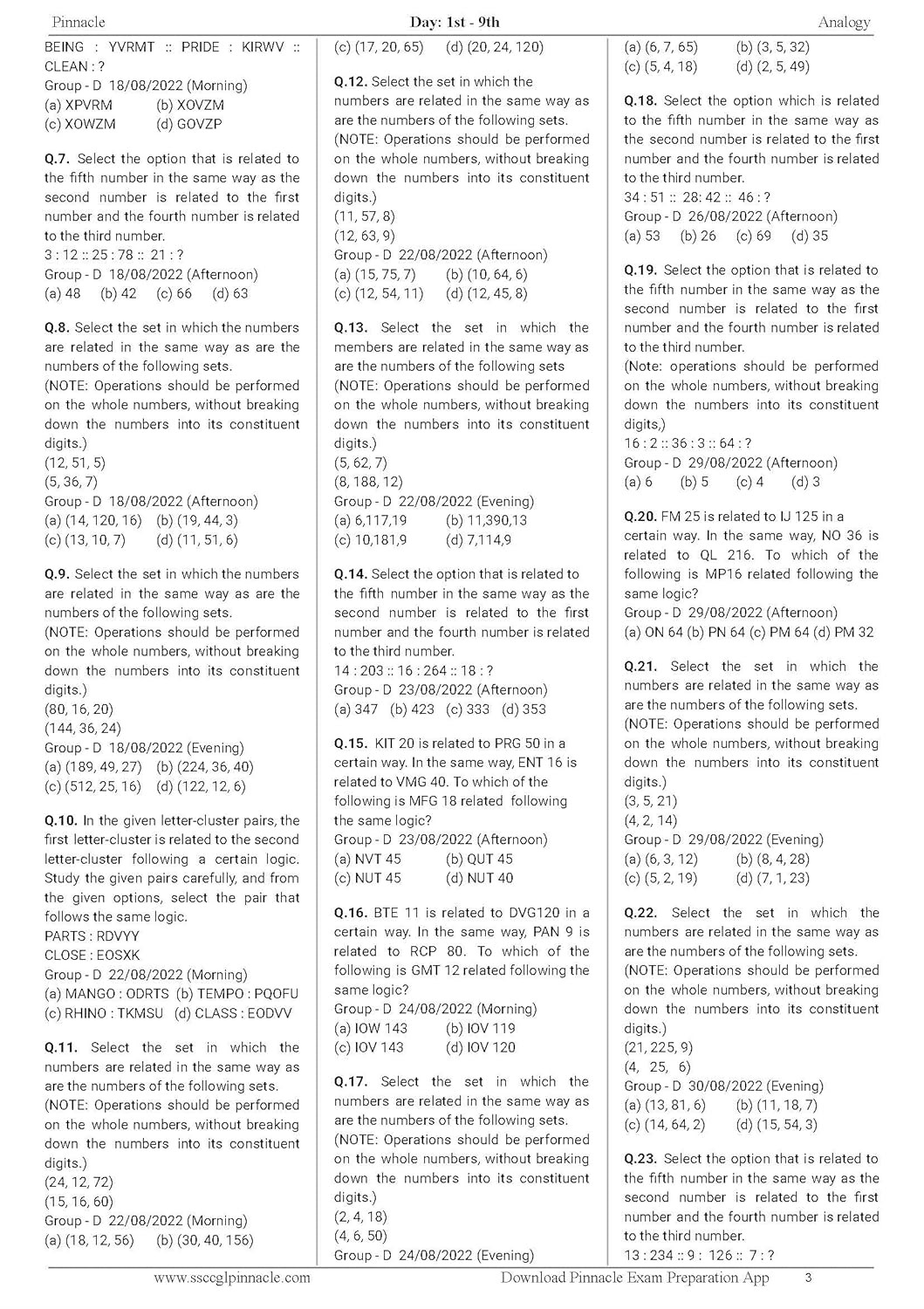 Pinnacle Day: 1st - 9th Analogy

BEING : YVRMT :: PRIDE : KIRWV :: CLEAN : ?
Group - D 18/08/2022 (Morning)
(a) XPVRM (b) XOVZM
(c) XOWZM (d) GOVZP

Q.7. Select the option that is related to the fifth number in the same way as the second number is related to the first number and the fourth number is related to the third number.
3 : 12 :: 25 : 78 :: 21 : ?
Group - D 18/08/2022 (Afternoon)
(a) 48 (b) 42 (c) 66 (d) 63

Q.8. Select the set in which the numbers are related in the same way as are the numbers of the following sets.
(NOTE: Operations should be performed on the whole numbers, without breaking down the numbers into its constituent digits.)
(12, 51, 5)
(5, 36, 7)
Group - D 18/08/2022 (Afternoon)
(a) (14, 120, 16) (b) (19, 44, 3)
(c) (13, 10, 7) (d) (11, 51, 6)

Q.9. Select the set in which the numbers are related in the same way as are the numbers of the following sets.
(NOTE: Operations should be performed on the whole numbers, without breaking down the numbers into its constituent digits.)
(80, 16, 20)
(144, 36, 24)
Group - D 18/08/2022 (Evening)
(a) (189, 49, 27) (b) (224, 36, 40)
(c) (512, 25, 16) (d) (122, 12, 6)

Q.10. In the given letter-cluster pairs, the first letter-cluster is related to the second letter-cluster following a certain logic. Study the given pairs carefully, and from the given options, select the pair that follows the same logic.
PARTS : RDVYY
CLOSE : EOSXK
Group - D 22/08/2022 (Morning)
(a) MANGO : ODRTS (b) TEMPO : PQOFU
(c) RHINO : TKMSU (d) CLASS : EODVV

Q.11. Select the set in which the numbers are related in the same way as are the numbers of the following sets.
(NOTE: Operations should be performed on the whole numbers, without breaking down the numbers into its constituent digits.)
(24, 12, 72)
(15, 16, 60)
Group - D 22/08/2022 (Morning)
(a) (18, 12, 56) (b) (30, 40, 156)
(c) (17, 20, 65) (d) (20, 24, 120)

Q.12. Select the set in which the numbers are related in the same way as are the numbers of the following sets.
(NOTE: Operations should be performed on the whole numbers, without breaking down the numbers into its constituent digits.)
(11, 57, 8)
(12, 63, 9)
Group - D 22/08/2022 (Afternoon)
(a) (15, 75, 7) (b) (10, 64, 6)
(c) (12, 54, 11) (d) (12, 45, 8)

Q.13. Select the set in which the members are related in the same way as are the numbers of the following sets
(NOTE: Operations should be performed on the whole numbers, without breaking down the numbers into its constituent digits.)
(5, 62, 7)
(8, 188, 12)
Group - D 22/08/2022 (Evening)
(a) 6,117,19 (b) 11,390,13
(c) 10,181,9 (d) 7,114,9

Q.14. Select the option that is related to the fifth number in the same way as the second number is related to the first number and the fourth number is related to the third number.
14 : 203 :: 16 : 264 :: 18 : ?
Group - D 23/08/2022 (Afternoon)
(a) 347 (b) 423 (c) 333 (d) 353

Q.15. KIT 20 is related to PRG 50 in a certain way. In the same way, ENT 16 is related to VMG 40. To which of the following is MFG 18 related following the same logic?
Group - D 23/08/2022 (Afternoon)
(a) NVT 45 (b) QUT 45
(c) NUT 45 (d) NUT 40

Q.16. BTE 11 is related to DVG120 in a certain way. In the same way, PAN 9 is related to RCP 80. To which of the following is GMT 12 related following the same logic?
Group - D 24/08/2022 (Morning)
(a) IOW 143 (b) IOV 119
(c) IOV 143 (d) IOV 120

Q.17. Select the set in which the numbers are related in the same way as are the numbers of the following sets.
(NOTE: Operations should be performed on the whole numbers, without breaking down the numbers into its constituent digits.)
(2, 4, 18)
(4, 6, 50)
Group - D 24/08/2022 (Evening)
(a) (6, 7, 65) (b) (3, 5, 32)
(c) (5, 4, 18) (d) (2, 5, 49)

Q.18. Select the option which is related to the fifth number in the same way as the second number is related to the first number and the fourth number is related to the third number.
34 : 51 :: 28: 42 :: 46 : ?
Group - D 26/08/2022 (Afternoon)
(a) 53 (b) 26 (c) 69 (d) 35

Q.19. Select the option that is related to the fifth number in the same way as the second number is related to the first number and the fourth number is related to the third number.
(Note: operations should be performed on the whole numbers, without breaking down the numbers into its constituent digits,)
16 : 2 :: 36 : 3 :: 64 : ?
Group - D 29/08/2022 (Afternoon)
(a) 6 (b) 5 (c) 4 (d) 3

Q.20. FM 25 is related to IJ 125 in a certain way. In the same way, NO 36 is related to QL 216. To which of the following is MP16 related following the same logic?
Group - D 29/08/2022 (Afternoon)
(a) ON 64 (b) PN 64 (c) PM 64 (d) PM 32

Q.21. Select the set in which the numbers are related in the same way as are the numbers of the following sets.
(NOTE: Operations should be performed on the whole numbers, without breaking down the numbers into its constituent digits.)
(3, 5, 21)
(4, 2, 14)
Group - D 29/08/2022 (Evening)
(a) (6, 3, 12) (b) (8, 4, 28)
(c) (5, 2, 19) (d) (7, 1, 23)

Q.22. Select the set in which the numbers are related in the same way as are the numbers of the following sets.
(NOTE: Operations should be performed on the whole numbers, without breaking down the numbers into its constituent digits.)
(21, 225, 9)
(4, 25, 6)
Group - D 30/08/2022 (Evening)
(a) (13, 81, 6) (b) (11, 18, 7)
(c) (14, 64, 2) (d) (15, 54, 3)

Q.23. Select the option that is related to the fifth number in the same way as the second number is related to the first number and the fourth number is related to the third number.
13 : 234 :: 9 : 126 :: 7 : ?

www.ssccglpinnacle.com Download Pinnacle Exam Preparation App 3